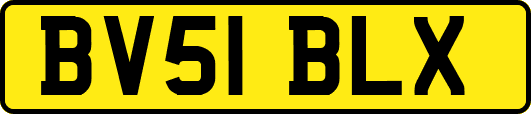 BV51 BLX